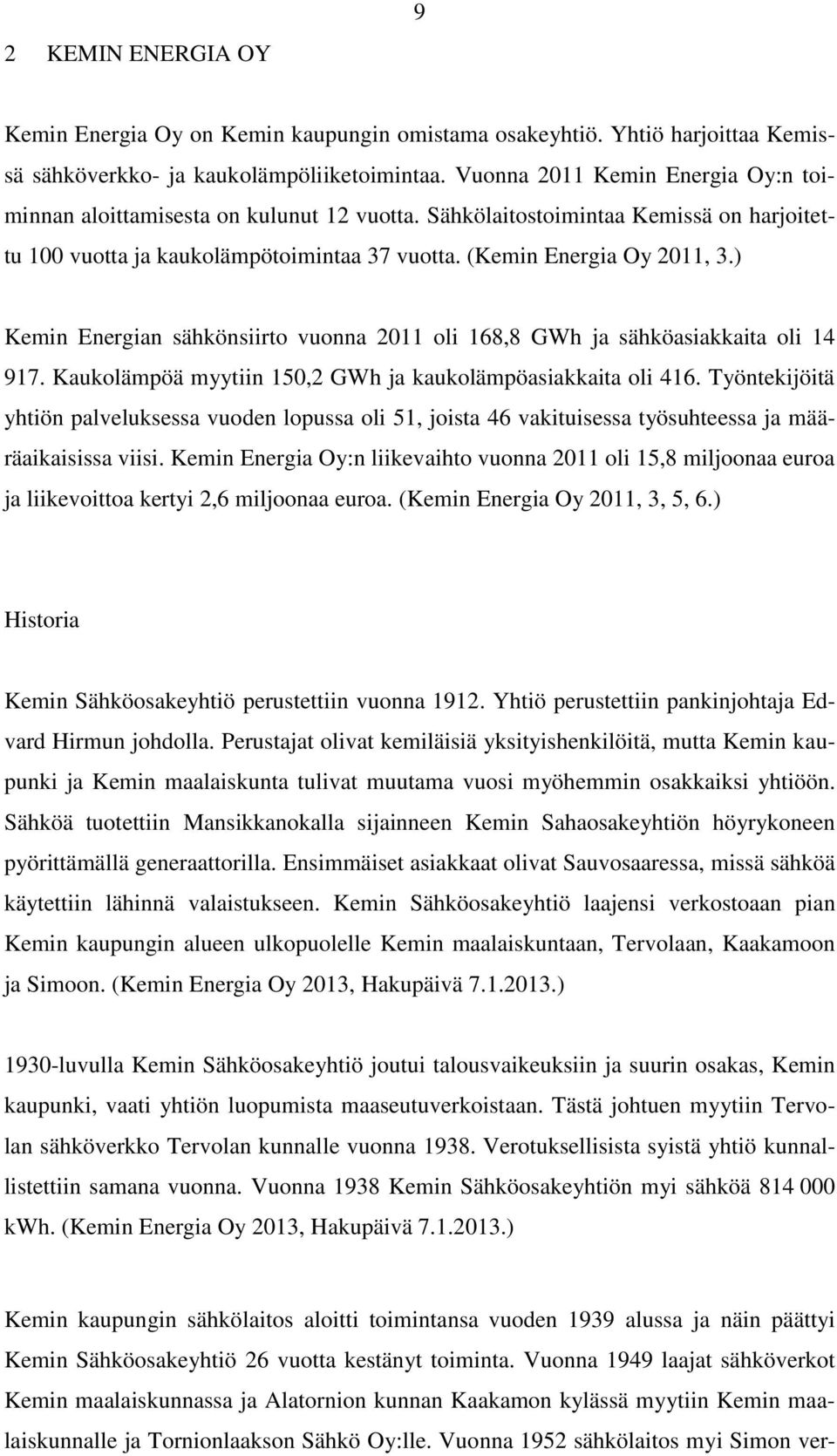 9

2 KEMIN ENERGIA OY

Kemin Energia Oy on Kemin kaupungin omistama osakeyhtiö. Yhtiö harjoittaa Kemissä sähköverkko- ja kaukolämpöliiketoimintaa. Vuonna 2011 Kemin Energia Oy:n toiminnan aloittamisesta on kulunut 12 vuotta. Sähkölaitostoimintaa Kemissä on harjoitettu 100 vuotta ja kaukolämpötoimintaa 37 vuotta. (Kemin Energia Oy 2011, 3.)

Kemin Energian sähkönsiirto vuonna 2011 oli 168,8 GWh ja sähköasiakkaita oli 14 917. Kaukolämpöä myytiin 150,2 GWh ja kaukolämpöasiakkaita oli 416. Työntekijöitä yhtiön palveluksessa vuoden lopussa oli 51, joista 46 vakituisessa työsuhteessa ja määräaikaisissa viisi. Kemin Energia Oy:n liikevaihto vuonna 2011 oli 15,8 miljoonaa euroa ja liikevoittoa kertyi 2,6 miljoonaa euroa. (Kemin Energia Oy 2011, 3, 5, 6.)

Historia

Kemin Sähköosakeyhtiö perustettiin vuonna 1912. Yhtiö perustettiin pankinjohtaja Edvard Hirmun johdolla. Perustajat olivat kemiläisiä yksityishenkilöitä, mutta Kemin kaupunki ja Kemin maalaiskunta tulivat muutama vuosi myöhemmin osakkaiksi yhtiöön. Sähköä tuotettiin Mansikkanokalla sijainneen Kemin Sahaosakeyhtiön höyrykoneen pyörittämällä generaattorilla. Ensimmäiset asiakkaat olivat Sauvosaaressa, missä sähköä käytettiin lähinnä valaistukseen. Kemin Sähköosakeyhtiö laajensi verkostoaan pian Kemin kaupungin alueen ulkopuolelle Kemin maalaiskuntaan, Tervolaan, Kaakamoon ja Simoon. (Kemin Energia Oy 2013, Hakupäivä 7.1.2013.)

1930-luvulla Kemin Sähköosakeyhtiö joutui talousvaikeuksiin ja suurin osakas, Kemin kaupunki, vaati yhtiön luopumista maaseutuverkoistaan. Tästä johtuen myytiin Tervolan sähköverkko Tervolan kunnalle vuonna 1938. Verotuksellisista syistä yhtiö kunnallistettiin samana vuonna. Vuonna 1938 Kemin Sähköosakeyhtiön myi sähköä 814 000 kWh. (Kemin Energia Oy 2013, Hakupäivä 7.1.2013.)

Kemin kaupungin sähkölaitos aloitti toimintansa vuoden 1939 alussa ja näin päättyi Kemin Sähköosakeyhtiö 26 vuotta kestänyt toiminta. Vuonna 1949 laajat sähköverkot Kemin maalaiskunnassa ja Alatornion kunnan Kaakamon kylässä myytiin Kemin maalaiskunnalle ja Tornionlaakson Sähkö Oy:lle. Vuonna 1952 sähkölaitos myi Simon ver-